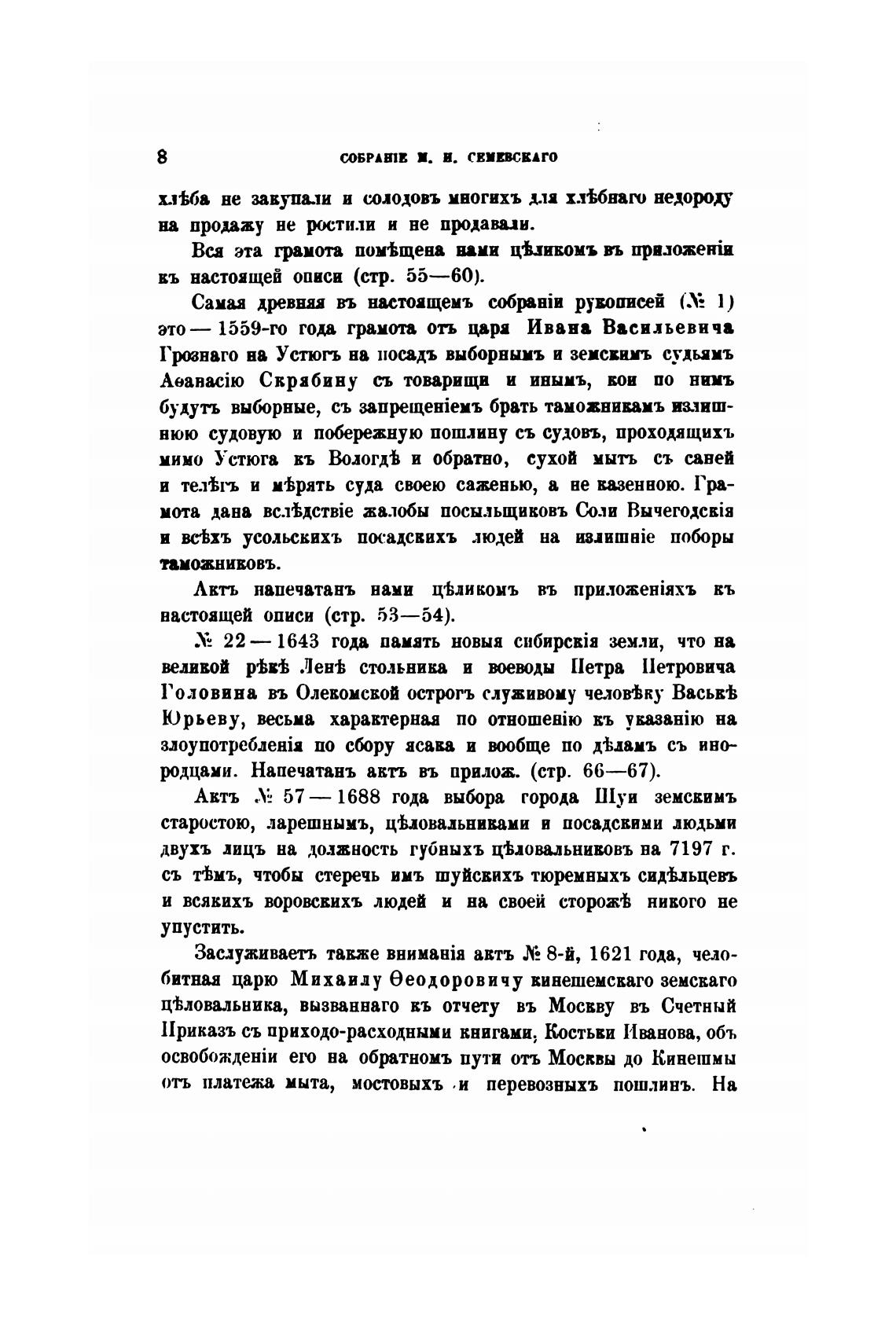 8 СОБРАНІЕ М. И. СЕМЕВСКАГО

хлѣба не закупали и солодовъ многихъ для хлѣбнаго недороду на продажу не ростили и не продавали.

Вся эта грамота помѣщена нами цѣликомъ въ приложеніи къ настоящей описи (стр. 55—60).

Самая древняя въ настоящемъ собраніи рукописей (№ 1) это — 1559-го года грамота отъ царя Ивана Васильевича Грознаго на Устюгъ на посадъ выборнымъ и земскимъ судьямъ Аѳанасію Скрябину съ товарищи и инымъ, кои по нимъ будутъ выборные, съ запрещеніемъ брать таможникамъ излишнюю судовую и побережную пошлину съ судовъ, проходящихъ мимо Устюга къ Вологдѣ и обратно, сухой мытъ съ саней и телѣгъ и мѣрять суда своею саженью, а не казенною. Грамота дана вслѣдствіе жалобы посыльщиковъ Соли Вычегодскія и всѣхъ усольскихъ посадскихъ людей на излишніе поборы таможниковъ.

Актъ напечатанъ нами цѣликомъ въ приложеніяхъ къ настоящей описи (стр. 53—54).

№ 22 — 1643 года память новыя сибирскія земли, что на великой рѣкѣ Ленѣ стольника и воеводы Петра Петровича Головина въ Олекомской острогъ служивому человѣку Васькѣ Юрьеву, весьма характерная по отношенію къ указанію на злоупотребленія по сбору ясака и вообще по дѣламъ съ инородцами. Напечатанъ актъ въ прилож. (стр. 66—67).

Актъ № 57 — 1688 года выбора города Шуи земскимъ старостою, ларешнымъ, цѣловальниками и посадскими людьми двухъ лицъ на должность губныхъ цѣловальниковъ на 7197 г. съ тѣмъ, чтобы стеречь имъ шуйскихъ тюремныхъ сидѣльцевъ и всякихъ воровскихъ людей и на своей сторожѣ никого не упустить.

Заслуживаетъ также вниманія актъ № 8-й, 1621 года, челобитная царю Михаилу Ѳеодоровичу кинешемскаго земскаго цѣловальника, вызваннаго къ отчету въ Москву въ Счетный Приказъ съ приходо-расходными книгами, Костьки Иванова, объ освобожденіи его на обратномъ пути отъ Москвы до Кинешмы отъ платежа мыта, мостовыхъ и перевозныхъ пошлинъ. На